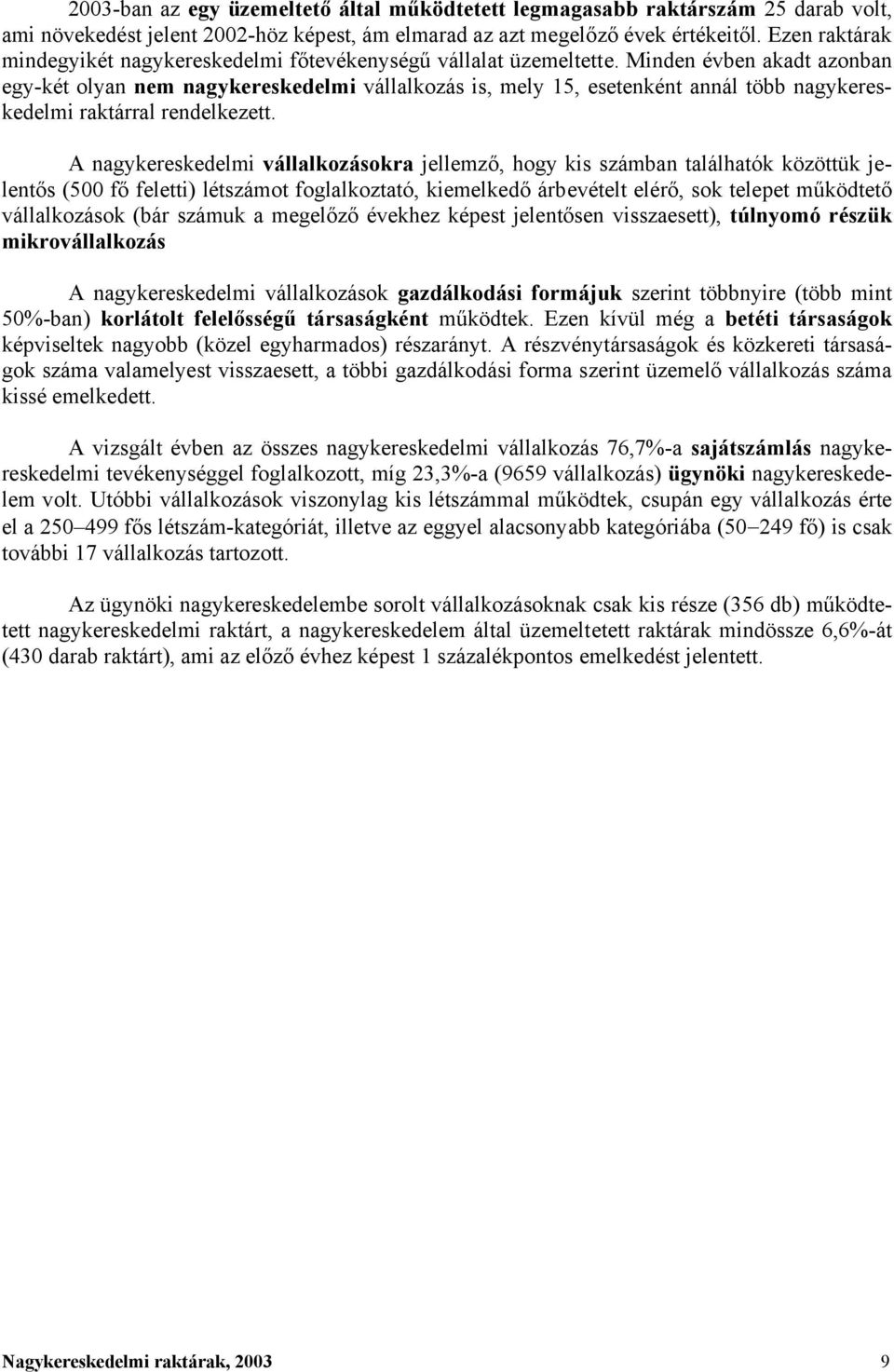 2003-ban az egy üzemeltető által működtetett legmagasabb raktárszám 25 darab volt, ami növekedést jelent 2002-höz képest, ám elmarad az azt megelőző évek értékeitől. Ezen raktárak mindegyikét nagykereskedelmi főtevékenységű vállalat üzemeltette. Minden évben akadt azonban egy-két olyan nem nagykereskedelmi vállalkozás is, mely 15, esetenként annál több nagykereskedelmi raktárral rendelkezett.

A nagykereskedelmi vállalkozásokra jellemző, hogy kis számban találhatók közöttük jelentős (500 fő feletti) létszámot foglalkoztató, kiemelkedő árbevételt elérő, sok telepet működtető vállalkozások (bár számuk a megelőző évekhez képest jelentősen visszaesett), túlnyomó részük mikrovállalkozás

A nagykereskedelmi vállalkozások gazdálkodási formájuk szerint többnyire (több mint 50%-ban) korlátolt felelősségű társaságként működtek. Ezen kívül még a betéti társaságok képviseltek nagyobb (közel egyharmados) részarányt. A részvénytársaságok és közkereti társaságok száma valamelyest visszaesett, a többi gazdálkodási forma szerint üzemelő vállalkozás száma kissé emelkedett.

A vizsgált évben az összes nagykereskedelmi vállalkozás 76,7%-a sajátszámlás nagykereskedelmi tevékenységgel foglalkozott, míg 23,3%-a (9659 vállalkozás) ügynöki nagykereskedelem volt. Utóbbi vállalkozások viszonylag kis létszámmal működtek, csupán egy vállalkozás érte el a 250–499 fős létszám-kategóriát, illetve az eggyel alacsonyabb kategóriába (50–249 fő) is csak további 17 vállalkozás tartozott.

Az ügynöki nagykereskedelembe sorolt vállalkozásoknak csak kis része (356 db) működtetett nagykereskedelmi raktárt, a nagykereskedelem által üzemeltetett raktárak mindössze 6,6%-át (430 darab raktárt), ami az előző évhez képest 1 százalékpontos emelkedést jelentett.

Nagykereskedelmi raktárak, 2003 9